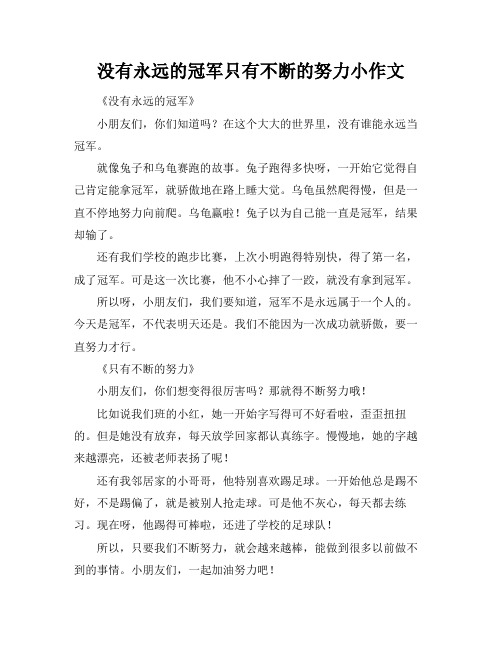 没有永远的冠军只有不断的努力小作文

《没有永远的冠军》

小朋友们，你们知道吗？在这个大大的世界里，没有谁能永远当冠军。

就像兔子和乌龟赛跑的故事。兔子跑得多快呀，一开始它觉得自己肯定能拿冠军，就骄傲地在路上睡大觉。乌龟虽然爬得慢，但是一直不停地努力向前爬。乌龟赢啦！兔子以为自己能一直是冠军，结果却输了。

还有我们学校的跑步比赛，上次小明跑得特别快，得了第一名，成了冠军。可是这一次比赛，他不小心摔了一跤，就没有拿到冠军。

所以呀，小朋友们，我们要知道，冠军不是永远属于一个人的。今天是冠军，不代表明天还是。我们不能因为一次成功就骄傲，要一直努力才行。

《只有不断的努力》

小朋友们，你们想变得很厉害吗？那就得不断努力哦！

比如说我们班的小红，她一开始字写得可不好看啦，歪歪扭扭的。但是她没有放弃，每天放学回家都认真练字。慢慢地，她的字越来越漂亮，还被老师表扬了呢！

还有我邻居家的小哥哥，他特别喜欢踢足球。一开始他总是踢不好，不是踢偏了，就是被别人抢走球。可是他不灰心，每天都去练习。现在呀，他踢得可棒啦，还进了学校的足球队！

所以，只要我们不断努力，就会越来越棒，能做到很多以前做不到的事情。小朋友们，一起加油努力吧！